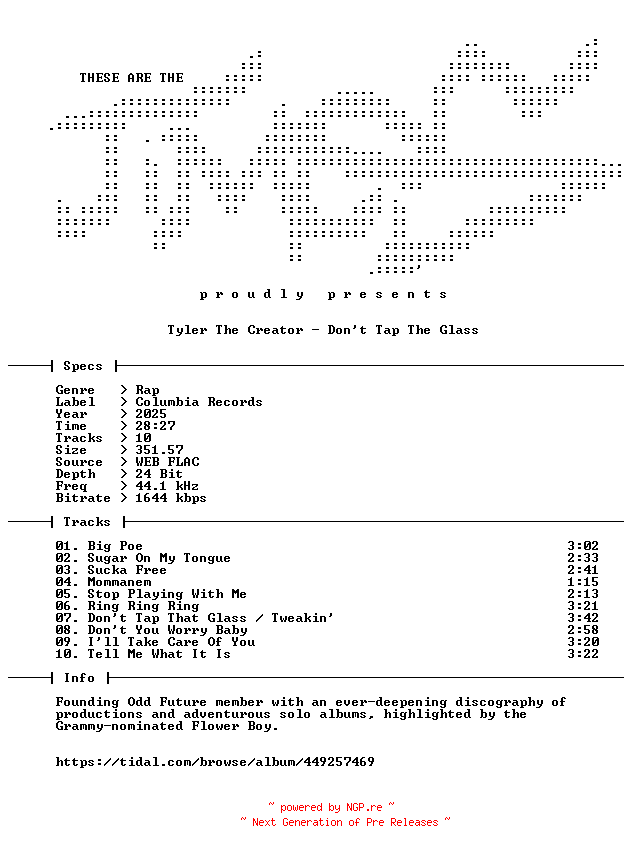 THESE ARE THE

p r o u d l y   p r e s e n t s

Tyler The Creator - Don't Tap The Glass

Specs

Genre > Rap
Label > Columbia Records
Year > 2025
Time > 28:27
Tracks > 10
Size > 351.57
Source > WEB FLAC
Depth > 24 Bit
Freq > 44.1 kHz
Bitrate > 1644 kbps

Tracks

01. Big Poe 3:02
02. Sugar On My Tongue 2:33
03. Sucka Free 2:41
04. Mommanem 1:15
05. Stop Playing With Me 2:13
06. Ring Ring Ring 3:21
07. Don't Tap That Glass / Tweakin' 3:42
08. Don't You Worry Baby 2:58
09. I'll Take Care Of You 3:20
10. Tell Me What It Is 3:22

Info

Founding Odd Future member with an ever-deepening discography of productions and adventurous solo albums, highlighted by the Grammy-nominated Flower Boy.

https://tidal.com/browse/album/449257469

~ powered by NGP.re ~
~ Next Generation of Pre Releases ~